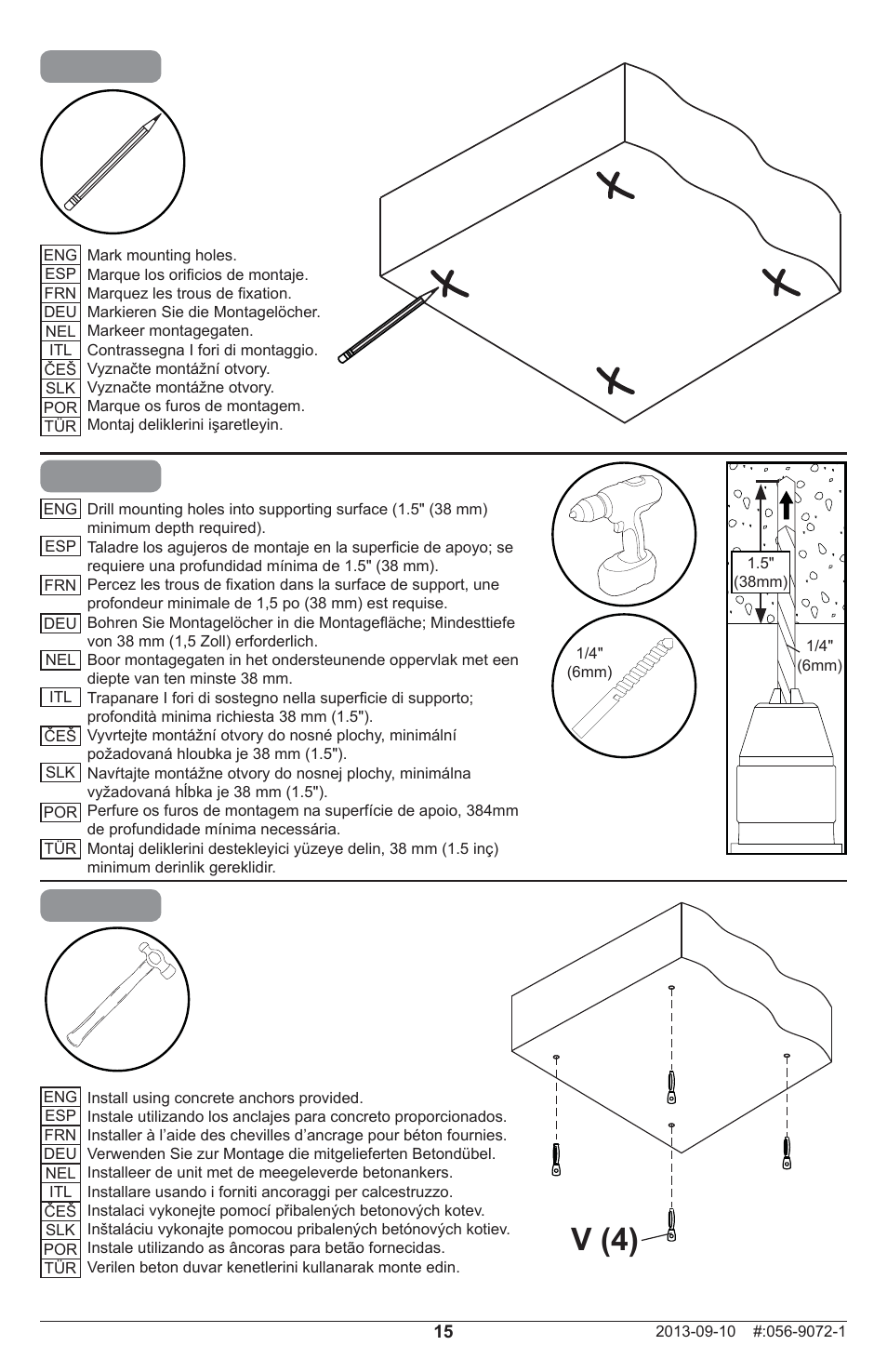 ENG Mark mounting holes.
ESP Marque los orificios de montaje.
FRN Marquez les trous de fixation.
DEU Markieren Sie die Montagelöcher.
NEL Markeer montagegaten.
ITL Contrassegna I fori di montaggio.
ČEŠ Vyznačte montážní otvory.
SLK Vyznačte montážne otvory.
POR Marque os furos de montagem.
TÜR Montaj deliklerini işaretleyin.

ENG Drill mounting holes into supporting surface (1.5" (38 mm) minimum depth required).
ESP Taladre los agujeros de montaje en la superficie de apoyo; se requiere una profundidad mínima de 1.5" (38 mm).
FRN Percez les trous de fixation dans la surface de support, une profondeur minimale de 1,5 po (38 mm) est requise.
DEU Bohren Sie Montagelöcher in die Montagefläche; Mindesttiefe von 38 mm (1,5 Zoll) erforderlich.
NEL Boor montagegaten in het ondersteunende oppervlak met een diepte van ten minste 38 mm.
ITL Trapanare I fori di sostegno nella superficie di supporto; profondità minima richiesta 38 mm (1.5").
ČEŠ Vyvrtejte montážní otvory do nosné plochy, minimální požadovaná hloubka je 38 mm (1.5").
SLK Navŕtajte montážne otvory do nosnej plochy, minimálna vyžadovaná hĺbka je 38 mm (1.5").
POR Perfure os furos de montagem na superfície de apoio, 384mm de profundidade mínima necessária.
TÜR Montaj deliklerini destekleyici yüzeye delin, 38 mm (1.5 inç) minimum derinlik gereklidir.

1/4" (6mm)

1.5" (38mm)

1/4" (6mm)

ENG Install using concrete anchors provided.
ESP Instale utilizando los anclajes para concreto proporcionados.
FRN Installer à l'aide des chevilles d'ancrage pour béton fournies.
DEU Verwenden Sie zur Montage die mitgelieferten Betondübel.
NEL Installeer de unit met de meegeleverde betonankers.
ITL Installare usando i forniti ancoraggi per calcestruzzo.
ČEŠ Instalaci vykonejte pomocí přibalených betonových kotev.
SLK Inštaláciu vykonajte pomocou pribalených betónových kotiev.
POR Instale utilizando as âncoras para betão fornecidas.
TÜR Verilen beton duvar kenetlerini kullanarak monte edin.

V (4)

15

2013-09-10 #:056-9072-1